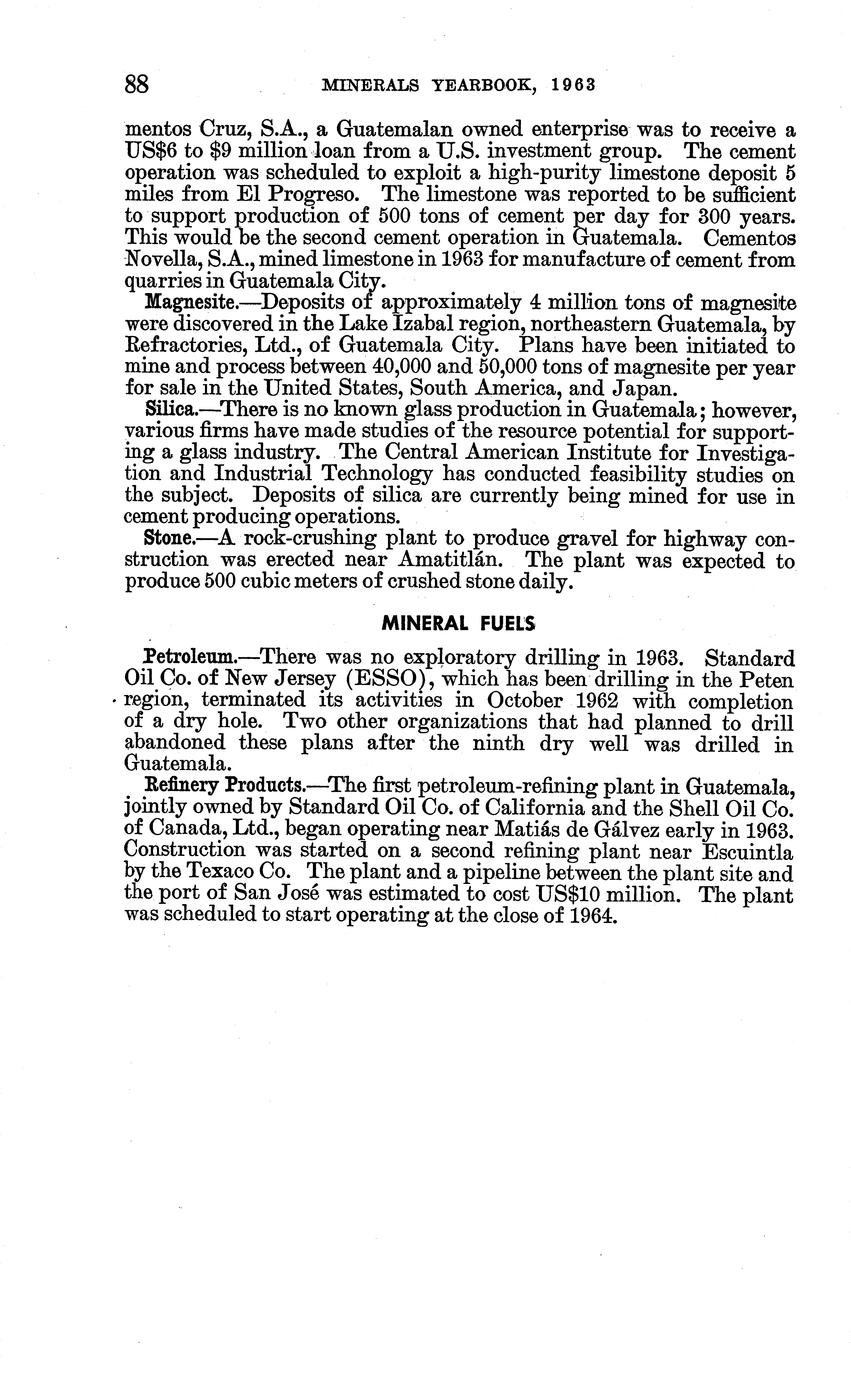 88 MINERALS YEARBOOK, 1963

mentos Cruz, S.A., a Guatemalan owned enterprise was to receive a US$6 to $9 million loan from a U.S. investment group. The cement operation was scheduled to exploit a high-purity limestone deposit 5 miles from El Progreso. The limestone was reported to be sufficient to support production of 500 tons of cement per day for 300 years. This would be the second cement operation in Guatemala. Cementos Novella, S.A., mined limestone in 1963 for manufacture of cement from quarries in Guatemala City.

Magnesite.—Deposits of approximately 4 million tons of magnesite were discovered in the Lake Izabal region, northeastern Guatemala, by Refractories, Ltd., of Guatemala City. Plans have been initiated to mine and process between 40,000 and 50,000 tons of magnesite per year for sale in the United States, South America, and Japan.

Silica.—There is no known glass production in Guatemala; however, various firms have made studies of the resource potential for supporting a glass industry. The Central American Institute for Investigation and Industrial Technology has conducted feasibility studies on the subject. Deposits of silica are currently being mined for use in cement producing operations.

Stone.—A rock-crushing plant to produce gravel for highway construction was erected near Amatitlán. The plant was expected to produce 500 cubic meters of crushed stone daily.

MINERAL FUELS

Petroleum.—There was no exploratory drilling in 1963. Standard Oil Co. of New Jersey (ESSO), which has been drilling in the Peten region, terminated its activities in October 1962 with completion of a dry hole. Two other organizations that had planned to drill abandoned these plans after the ninth dry well was drilled in Guatemala.

Refinery Products.—The first petroleum-refining plant in Guatemala, jointly owned by Standard Oil Co. of California and the Shell Oil Co. of Canada, Ltd., began operating near Matiás de Gálvez early in 1963. Construction was started on a second refining plant near Escuintla by the Texaco Co. The plant and a pipeline between the plant site and the port of San José was estimated to cost US$10 million. The plant was scheduled to start operating at the close of 1964.